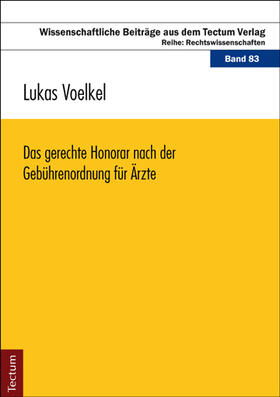 Wissenschaftliche Beiträge aus dem Tectum Verlag
Reihe: Rechtswissenschaften

Band 83

Lukas Voelkel

Das gerechte Honorar nach der Gebührenordnung für Ärzte

Tectum